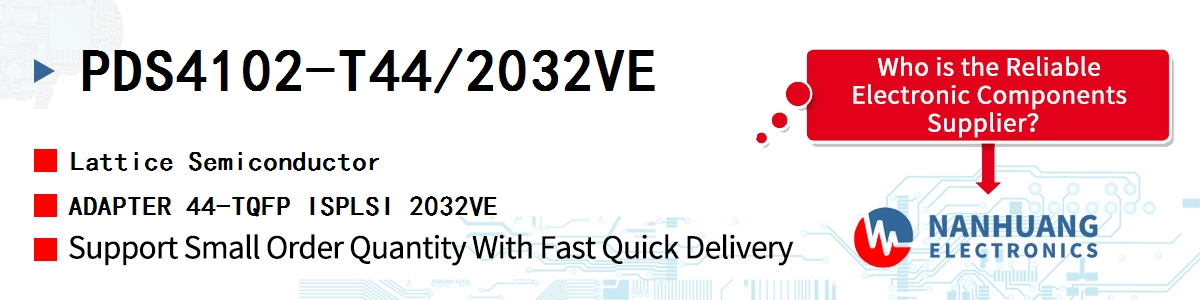 PDS4102-T44/2032VE

Lattice Semiconductor

ADAPTER 44-TQFP ISPLSI 2032VE

Support Small Order Quantity With Fast Quick Delivery

Who is the Reliable Electronic Components Supplier?

NANHUANG
ELECTRONICS